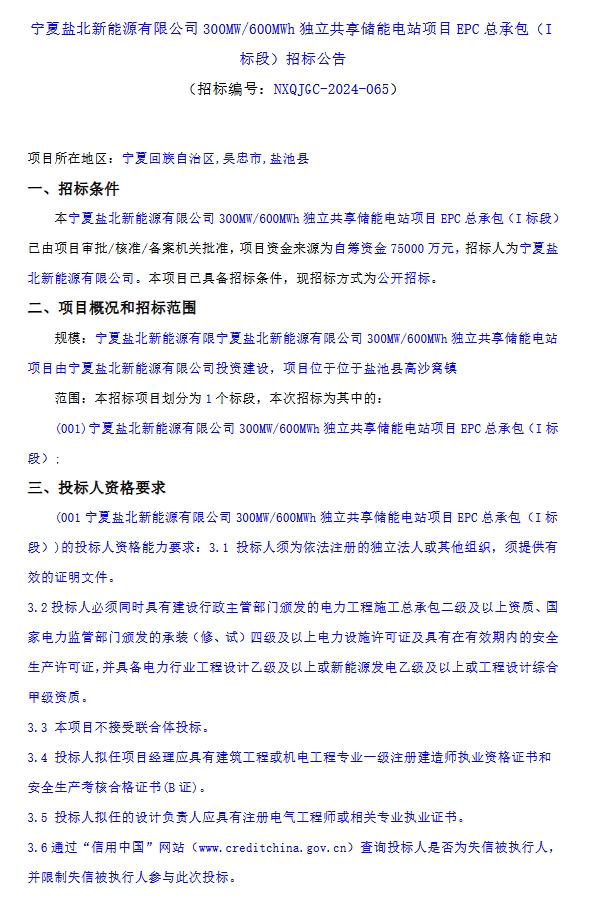 宁夏盐北新能源有限公司 300MW/600MWh 独立共享储能电站项目 EPC 总承包（I 标段）招标公告

（招标编号：NXQJGC-2024-065）

项目所在地区：宁夏回族自治区,吴忠市,盐池县

一、招标条件

本宁夏盐北新能源有限公司 300MW/600MWh 独立共享储能电站项目 EPC 总承包（I 标段）已由项目审批/核准/备案机关批准，项目资金来源为自筹资金 75000 万元，招标人为宁夏盐北新能源有限公司。本项目已具备招标条件，现招标方式为公开招标。

二、项目概况和招标范围

规模：宁夏盐北新能源有限宁夏盐北新能源有限公司 300MW/600MWh 独立共享储能电站项目由宁夏盐北新能源有限公司投资建设，项目位于位于盐池县高沙窝镇

范围：本招标项目划分为 1 个标段，本次招标为其中的：

(001)宁夏盐北新能源有限公司 300MW/600MWh 独立共享储能电站项目 EPC 总承包（I 标段）;

三、投标人资格要求

(001 宁夏盐北新能源有限公司 300MW/600MWh 独立共享储能电站项目 EPC 总承包（I 标段））的投标人资格能力要求：3.1 投标人须为依法注册的独立法人或其他组织，须提供有效的证明文件。

3.2 投标人必须同时具有建设行政主管部门颁发的电力工程施工总承包二级及以上资质、国家电力监管部门颁发的承装（修、试）四级及以上电力设施许可证及具有在有效期内的安全生产许可证，并具备电力行业工程设计乙级及以上或新能源发电乙级及以上或工程设计综合甲级资质。

3.3 本项目不接受联合体投标。

3.4 投标人拟任项目经理应具有建筑工程或机电工程专业一级注册建造师执业资格证书和安全生产考核合格证书(B 证)。

3.5 投标人拟任的设计负责人应具有注册电气工程师或相关专业执业证书。

3.6 通过“信用中国”网站（www.creditchina.gov.cn）查询投标人是否为失信被执行人，并限制失信被执行人参与此次投标。